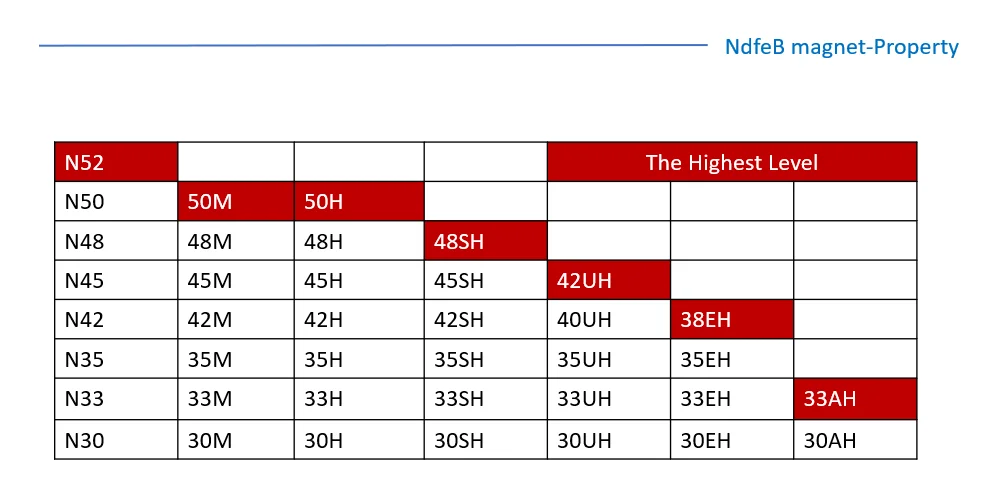 NdfeB magnet-Property

| N52 | | | | The Highest Level | | |
|---|---|---|---|---|---|---|
| N50 | 50M | 50H | | | | |
| N48 | 48M | 48H | 48SH | | | |
| N45 | 45M | 45H | 45SH | 42UH | | |
| N42 | 42M | 42H | 42SH | 40UH | 38EH | |
| N35 | 35M | 35H | 35SH | 35UH | 35EH | |
| N33 | 33M | 33H | 33SH | 33UH | 33EH | 33AH |
| N30 | 30M | 30H | 30SH | 30UH | 30EH | 30AH |